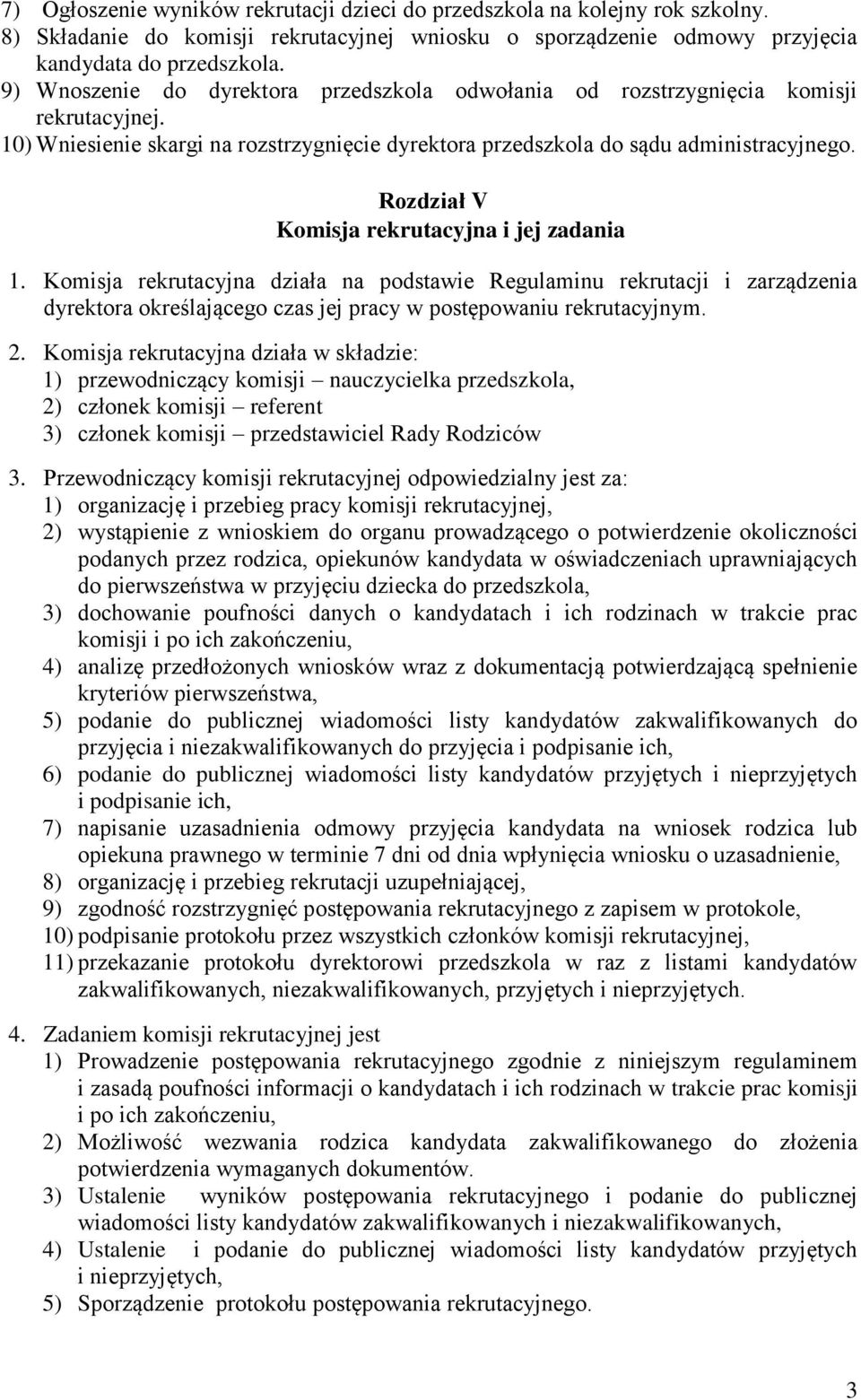 7) Ogłoszenie wyników rekrutacji dzieci do przedszkola na kolejny rok szkolny.
8) Składanie do komisji rekrutacyjnej wniosku o sporządzenie odmowy przyjęcia kandydata do przedszkola.
9) Wnoszenie do dyrektora przedszkola odwołania od rozstrzygnięcia komisji rekrutacyjnej.
10) Wniesienie skargi na rozstrzygnięcie dyrektora przedszkola do sądu administracyjnego.

Rozdział V
Komisja rekrutacyjna i jej zadania

1. Komisja rekrutacyjna działa na podstawie Regulaminu rekrutacji i zarządzenia dyrektora określającego czas jej pracy w postępowaniu rekrutacyjnym.

2. Komisja rekrutacyjna działa w składzie:
1) przewodniczący komisji – nauczycielka przedszkola,
2) członek komisji – referent
3) członek komisji – przedstawiciel Rady Rodziców

3. Przewodniczący komisji rekrutacyjnej odpowiedzialny jest za:
1) organizację i przebieg pracy komisji rekrutacyjnej,
2) wystąpienie z wnioskiem do organu prowadzącego o potwierdzenie okoliczności podanych przez rodzica, opiekunów kandydata w oświadczeniach uprawniających do pierwszeństwa w przyjęciu dziecka do przedszkola,
3) dochowanie poufności danych o kandydatach i ich rodzinach w trakcie prac komisji i po ich zakończeniu,
4) analizę przedłożonych wniosków wraz z dokumentacją potwierdzającą spełnienie kryteriów pierwszeństwa,
5) podanie do publicznej wiadomości listy kandydatów zakwalifikowanych do przyjęcia i niezakwalifikowanych do przyjęcia i podpisanie ich,
6) podanie do publicznej wiadomości listy kandydatów przyjętych i nieprzyjętych i podpisanie ich,
7) napisanie uzasadnienia odmowy przyjęcia kandydata na wniosek rodzica lub opiekuna prawnego w terminie 7 dni od dnia wpłynięcia wniosku o uzasadnienie,
8) organizację i przebieg rekrutacji uzupełniającej,
9) zgodność rozstrzygnięć postępowania rekrutacyjnego z zapisem w protokole,
10) podpisanie protokołu przez wszystkich członków komisji rekrutacyjnej,
11) przekazanie protokołu dyrektorowi przedszkola w raz z listami kandydatów zakwalifikowanych, niezakwalifikowanych, przyjętych i nieprzyjętych.

4. Zadaniem komisji rekrutacyjnej jest
1) Prowadzenie postępowania rekrutacyjnego zgodnie z niniejszym regulaminem i zasadą poufności informacji o kandydatach i ich rodzinach w trakcie prac komisji i po ich zakończeniu,
2) Możliwość wezwania rodzica kandydata zakwalifikowanego do złożenia potwierdzenia wymaganych dokumentów.
3) Ustalenie wyników postępowania rekrutacyjnego i podanie do publicznej wiadomości listy kandydatów zakwalifikowanych i niezakwalifikowanych,
4) Ustalenie i podanie do publicznej wiadomości listy kandydatów przyjętych i nieprzyjętych,
5) Sporządzenie protokołu postępowania rekrutacyjnego.

3